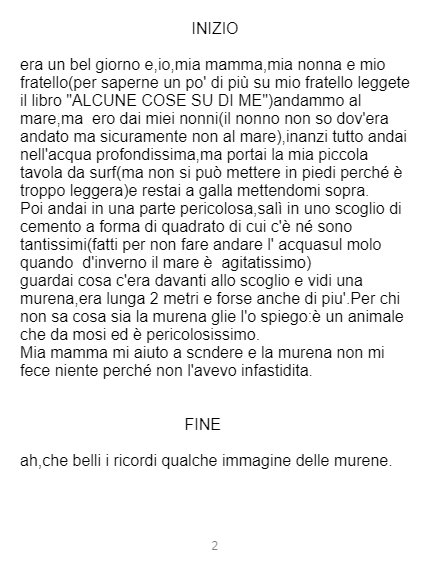 INIZIO

era un bel giorno e,io,mia mamma,mia nonna e mio fratello(per saperne un po' di più su mio fratello leggete il libro "ALCUNE COSE SU DI ME")andammo al mare,ma ero dai miei nonni(il nonno non so dov'era andato ma sicuramente non al mare),inanzi tutto andai nell'acqua profondissima,ma portai la mia piccola tavola da surf(ma non si può mettere in piedi perché è troppo leggera)e restai a galla mettendomi sopra.

Poi andai in una parte pericolosa,salì in uno scoglio di cemento a forma di quadrato di cui c'è né sono tantissimi(fatti per non fare andare l' acquasul molo quando d'inverno il mare è agitatissimo)

guardai cosa c'era davanti allo scoglio e vidi una murena,era lunga 2 metri e forse anche di piu'.Per chi non sa cosa sia la murena glie l'o spiego:è un animale che da mosi ed è pericolosissimo.

Mia mamma mi aiuto a scndere e la murena non mi fece niente perché non l'avevo infastidita.

FINE

ah,che belli i ricordi qualche immagine delle murene.

2